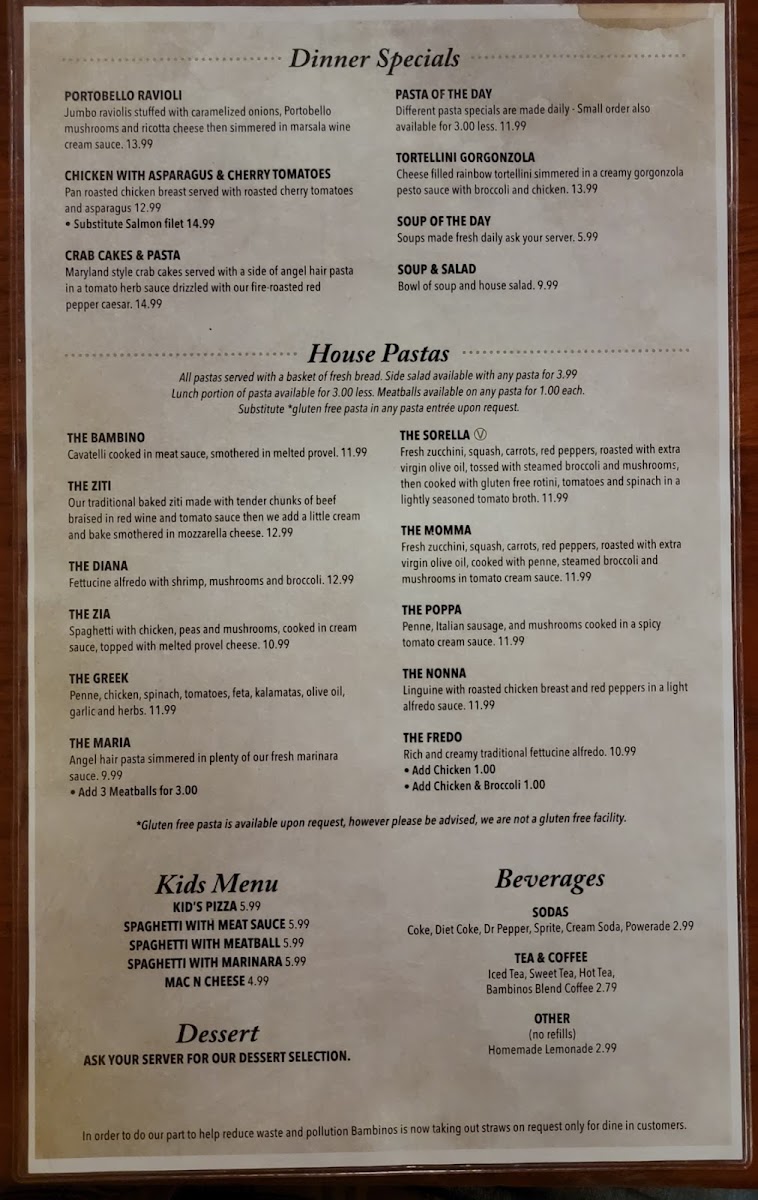 Dinner Specials

PORTOBELLO RAVIOLI
Jumbo raviolis stuffed with caramelized onions, Portobello mushrooms and ricotta cheese then simmered in marsala wine cream sauce. 13.99

CHICKEN WITH ASPARAGUS & CHERRY TOMATOES
Pan roasted chicken breast served with roasted cherry tomatoes and asparagus 12.99
• Substitute Salmon filet 14.99

CRAB CAKES & PASTA
Maryland style crab cakes served with a side of angel hair pasta in a tomato herb sauce drizzled with our fire-roasted red pepper caesar. 14.99

PASTA OF THE DAY
Different pasta specials are made daily - Small order also available for 3.00 less. 11.99

TORTELLINI GORGONZOLA
Cheese filled rainbow tortellini simmered in a creamy gorgonzola pesto sauce with broccoli and chicken. 13.99

SOUP OF THE DAY
Soups made fresh daily ask your server. 5.99

SOUP & SALAD
Bowl of soup and house salad. 9.99

House Pastas
All pastas served with a basket of fresh bread. Side salad available with any pasta for 3.99
Lunch portion of pasta available for 3.00 less. Meatballs available on any pasta for 1.00 each.
Substitute *gluten free pasta in any pasta entrée upon request.

THE BAMBINO
Cavatelli cooked in meat sauce, smothered in melted provel. 11.99

THE ZITI
Our traditional baked ziti made with tender chunks of beef braised in red wine and tomato sauce then we add a little cream and bake smothered in mozzarella cheese. 12.99

THE DIANA
Fettucine alfredo with shrimp, mushrooms and broccoli. 12.99

THE ZIA
Spaghetti with chicken, peas and mushrooms, cooked in cream sauce, topped with melted provel cheese. 10.99

THE GREEK
Penne, chicken, spinach, tomatoes, feta, kalamatas, olive oil, garlic and herbs. 11.99

THE MARIA
Angel hair pasta simmered in plenty of our fresh marinara sauce. 9.99
• Add 3 Meatballs for 3.00

THE SORELLA Ⓥ
Fresh zucchini, squash, carrots, red peppers, roasted with extra virgin olive oil, tossed with steamed broccoli and mushrooms, then cooked with gluten free rotini, tomatoes and spinach in a lightly seasoned tomato broth. 11.99

THE MOMMA
Fresh zucchini, squash, carrots, red peppers, roasted with extra virgin olive oil, cooked with penne, steamed broccoli and mushrooms in tomato cream sauce. 11.99

THE POPPA
Penne, Italian sausage, and mushrooms cooked in a spicy tomato cream sauce. 11.99

THE NONNA
Linguine with roasted chicken breast and red peppers in a light alfredo sauce. 11.99

THE FREDO
Rich and creamy traditional fettucine alfredo. 10.99
• Add Chicken 1.00
• Add Chicken & Broccoli 1.00

*Gluten free pasta is available upon request, however please be advised, we are not a gluten free facility.

Kids Menu
KID'S PIZZA 5.99
SPAGHETTI WITH MEAT SAUCE 5.99
SPAGHETTI WITH MEATBALL 5.99
SPAGHETTI WITH MARINARA 5.99
MAC N CHEESE 4.99

Dessert
ASK YOUR SERVER FOR OUR DESSERT SELECTION.

Beverages
SODAS
Coke, Diet Coke, Dr Pepper, Sprite, Cream Soda, Powerade 2.99

TEA & COFFEE
Iced Tea, Sweet Tea, Hot Tea, Bambinos Blend Coffee 2.79

OTHER
(no refills)
Homemade Lemonade 2.99

In order to do our part to help reduce waste and pollution Bambinos is now taking out straws on request only for dine in customers.